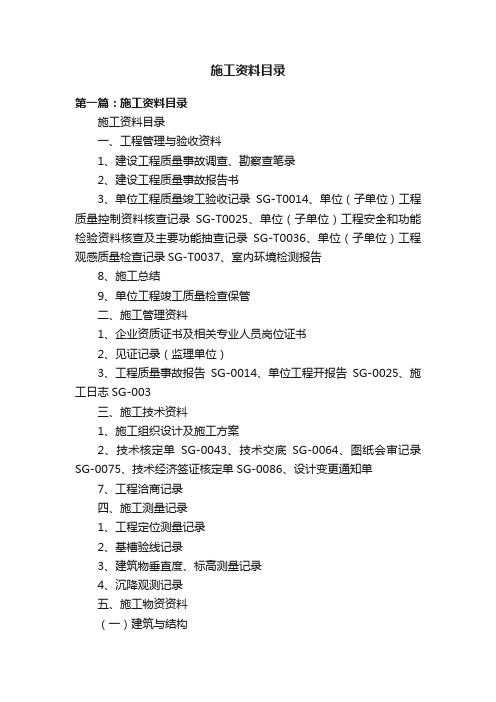 施工资料目录

第一篇：施工资料目录

施工资料目录

一、工程管理与验收资料

1、建设工程质量事故调查、勘察查笔录

2、建设工程质量事故报告书

3、单位工程质量竣工验收记录 SG-T0014、单位（子单位）工程质量控制资料核查记录 SG-T0025、单位（子单位）工程安全和功能检验资料核查及主要功能抽查记录 SG-T0036、单位（子单位）工程观感质量检查记录 SG-T0037、室内环境检测报告

8、施工总结

9、单位工程竣工质量检查保管

二、施工管理资料

1、企业资质证书及相关专业人员岗位证书

2、见证记录（监理单位）

3、工程质量事故报告 SG-0014、单位工程开报告 SG-0025、施工日志 SG-003

三、施工技术资料

1、施工组织设计及施工方案

2、技术核定单 SG-0043、技术交底 SG-0064、图纸会审记录 SG-0075、技术经济签证核定单 SG-0086、设计变更通知单

7、工程洽商记录

四、施工测量记录

1、工程定位测量记录

2、基槽验线记录

3、建筑物垂直度、标高测量记录

4、沉降观测记录

五、施工物资资料

（一）建筑与结构